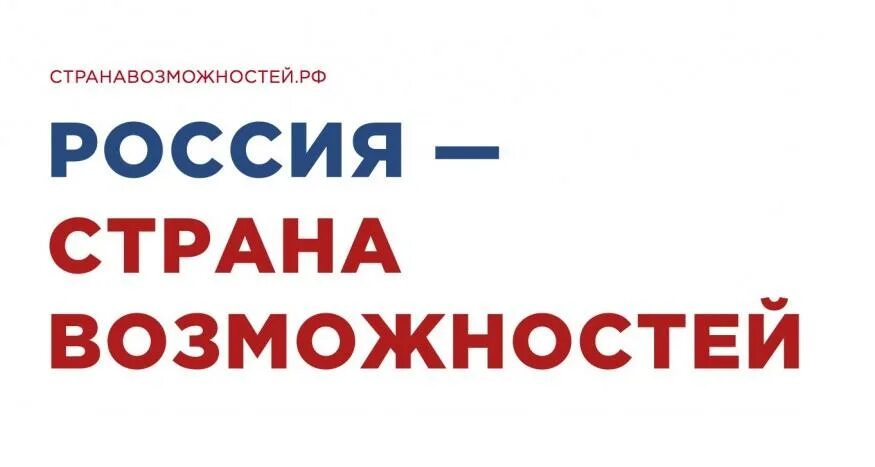 СТРАНАВОЗМОЖНОСТЕЙ.РФ

РОССИЯ — СТРАНА ВОЗМОЖНОСТЕЙ